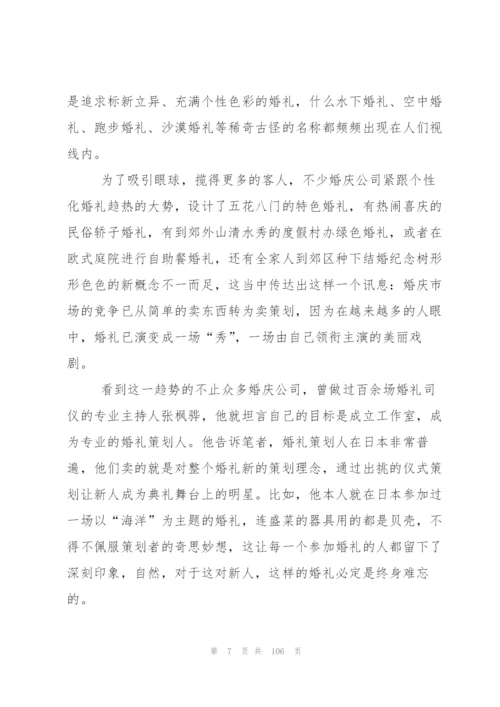 是追求标新立异、充满个性色彩的婚礼，什么水下婚礼、空中婚礼、跑步婚礼、沙漠婚礼等稀奇古怪的名称都频频出现在人们视线内。

为了吸引眼球，揽得更多的客人，不少婚庆公司紧跟个性化婚礼趋热的大势，设计了五花八门的特色婚礼，有热闹喜庆的民俗轿子婚礼，有到郊外山清水秀的度假村办绿色婚礼，或者在欧式庭院进行自助餐婚礼，还有全家人到郊区种下结婚纪念树形形色色的新概念不一而足，这当中传达出这样一个讯息：婚庆市场的竞争已从简单的卖东西转为卖策划，因为在越来越多的人眼中，婚礼已演变成一场“秀”，一场由自己领衔主演的美丽戏剧。

看到这一趋势的不止众多婚庆公司，曾做过百余场婚礼司仪的专业主持人张枫骅，他就坦言自己的目标是成立工作室，成为专业的婚礼策划人。他告诉笔者，婚礼策划人在日本非常普遍，他们卖的就是对整个婚礼新的策划理念，通过出挑的仪式策划让新人成为典礼舞台上的明星。比如，他本人就在日本参加过一场以“海洋”为主题的婚礼，连盛菜的器具用的都是贝壳，不得不佩服策划者的奇思妙想，这让每一个参加婚礼的人都留下了深刻印象，自然，对于这对新人，这样的婚礼必定是终身难忘的。

第 7 页 共 106 页